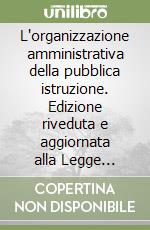 unilibro

L'organizzazione amministrativa della pubblica istruzione. Edizione riveduta e aggiornata alla Legge...

COPERTINA NON DISPONIBILE